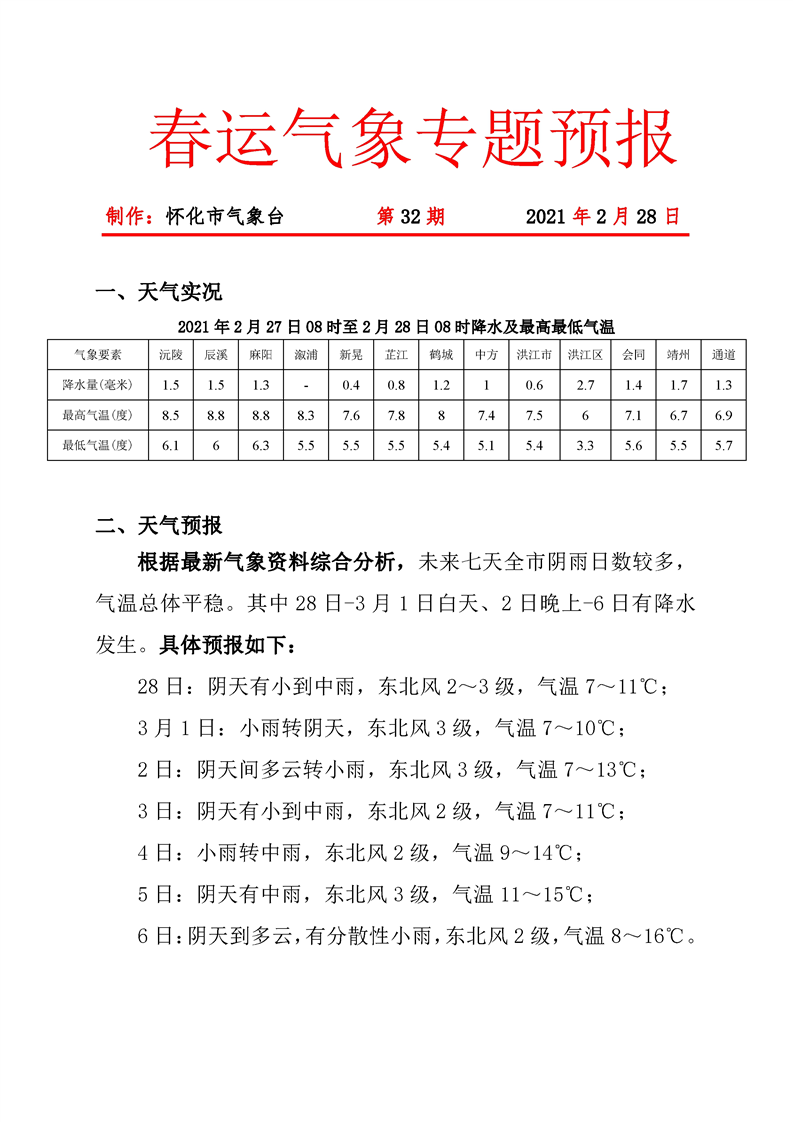 春运气象专题预报

制作：怀化市气象台　　第 32 期　　2021 年 2 月 28 日

一、天气实况

2021 年 2 月 27 日 08 时至 2 月 28 日 08 时降水及最高最低气温

| 气象要素 | 沅陵 | 辰溪 | 麻阳 | 溆浦 | 新晃 | 芷江 | 鹤城 | 中方 | 洪江市 | 洪江区 | 会同 | 靖州 | 通道 |
|---|---|---|---|---|---|---|---|---|---|---|---|---|---|
| 降水量(毫米) | 1.5 | 1.5 | 1.3 | - | 0.4 | 0.8 | 1.2 | 1 | 0.6 | 2.7 | 1.4 | 1.7 | 1.3 |
| 最高气温(度) | 8.5 | 8.8 | 8.8 | 8.3 | 7.6 | 7.8 | 8 | 7.4 | 7.5 | 6 | 7.1 | 6.7 | 6.9 |
| 最低气温(度) | 6.1 | 6 | 6.3 | 5.5 | 5.5 | 5.5 | 5.4 | 5.1 | 5.4 | 3.3 | 5.6 | 5.5 | 5.7 |

二、天气预报

根据最新气象资料综合分析，未来七天全市阴雨日数较多，气温总体平稳。其中 28 日-3 月 1 日白天、2 日晚上-6 日有降水发生。具体预报如下：

28 日：阴天有小到中雨，东北风 2～3 级，气温 7～11℃；

3 月 1 日：小雨转阴天，东北风 3 级，气温 7～10℃；

2 日：阴天间多云转小雨，东北风 3 级，气温 7～13℃；

3 日：阴天有小到中雨，东北风 2 级，气温 7～11℃；

4 日：小雨转中雨，东北风 2 级，气温 9～14℃；

5 日：阴天有中雨，东北风 3 级，气温 11～15℃；

6 日：阴天到多云，有分散性小雨，东北风 2 级，气温 8～16℃。